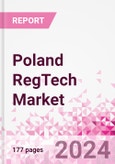 REPORT

Poland RegTech Market

177 pages

2024